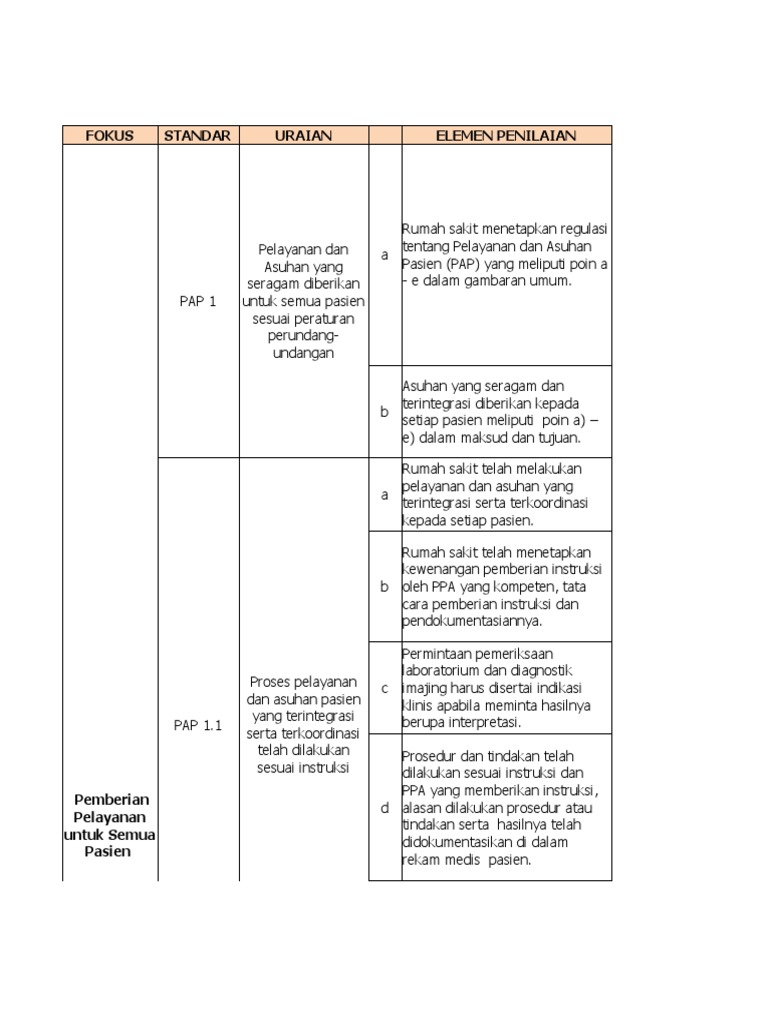 | FOKUS | STANDAR | URAIAN | | ELEMEN PENILAIAN |
|---|---|---|---|---|
| Pemberian Pelayanan untuk Semua Pasien | PAP 1 | Pelayanan dan Asuhan yang seragam diberikan untuk semua pasien sesuai peraturan perundang-undangan | a | Rumah sakit menetapkan regulasi tentang Pelayanan dan Asuhan Pasien (PAP) yang meliputi poin a - e dalam gambaran umum. |
| | | | b | Asuhan yang seragam dan terintegrasi diberikan kepada setiap pasien meliputi poin a) – e) dalam maksud dan tujuan. |
| | PAP 1.1 | Proses pelayanan dan asuhan pasien yang terintegrasi serta terkoordinasi telah dilakukan sesuai instruksi | a | Rumah sakit telah melakukan pelayanan dan asuhan yang terintegrasi serta terkoordinasi kepada setiap pasien. |
| | | | b | Rumah sakit telah menetapkan kewenangan pemberian instruksi oleh PPA yang kompeten, tata cara pemberian instruksi dan pendokumentasiannya. |
| | | | c | Permintaan pemeriksaan laboratorium dan diagnostik imajing harus disertai indikasi klinis apabila meminta hasilnya berupa interpretasi. |
| | | | d | Prosedur dan tindakan telah dilakukan sesuai instruksi dan PPA yang memberikan instruksi, alasan dilakukan prosedur atau tindakan serta hasilnya telah didokumentasikan di dalam rekam medis pasien. |